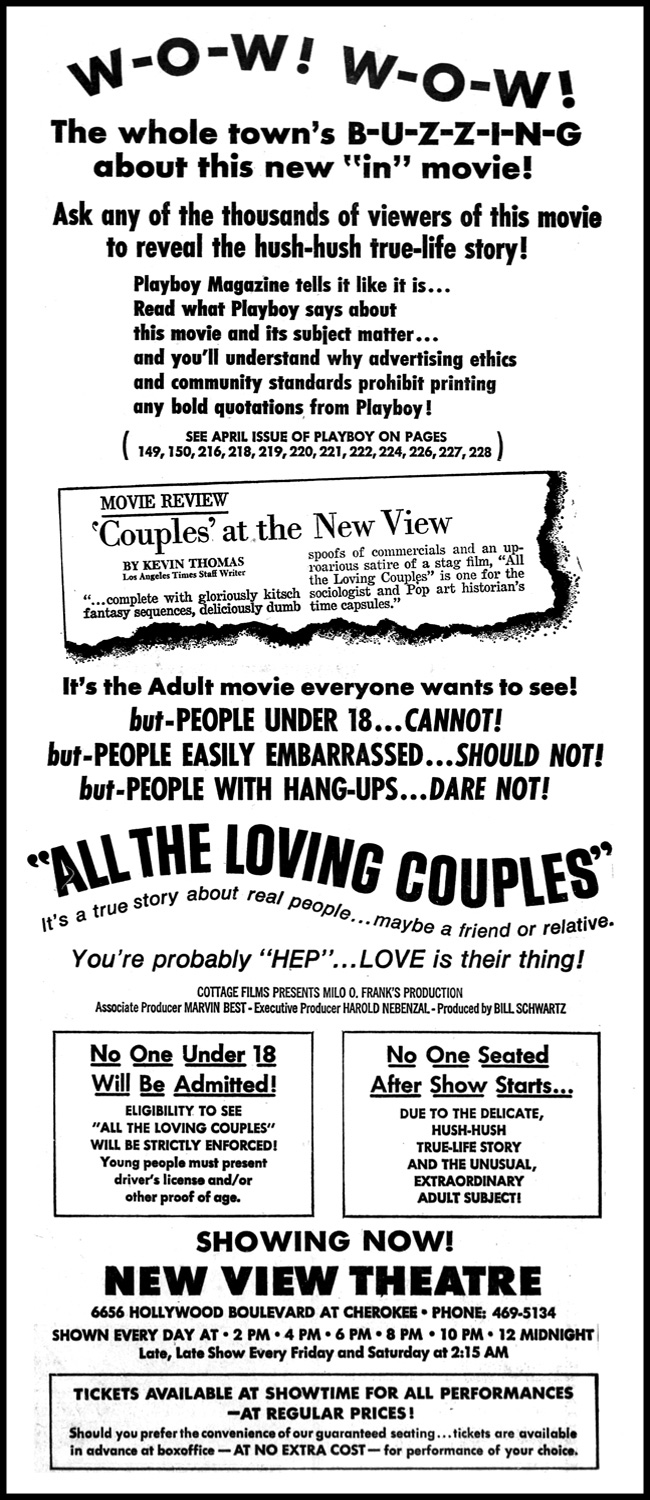 W-O-W! W-O-W!

The whole town's B-U-Z-Z-I-N-G about this new "in" movie!

Ask any of the thousands of viewers of this movie to reveal the hush-hush true-life story!

Playboy Magazine tells it like it is... Read what Playboy says about this movie and its subject matter... and you'll understand why advertising ethics and community standards prohibit printing any bold quotations from Playboy!

( SEE APRIL ISSUE OF PLAYBOY ON PAGES 149, 150, 216, 218, 219, 220, 221, 222, 224, 226, 227, 228 )

MOVIE REVIEW

'Couples' at the New View

BY KEVIN THOMAS
Los Angeles Times Staff Writer

"...complete with gloriously kitsch fantasy sequences, deliciously dumb spoofs of commercials and an uproarious satire of a stag film, "All the Loving Couples" is one for the sociologist and Pop art historian's time capsules."

It's the Adult movie everyone wants to see!
but-PEOPLE UNDER 18...CANNOT!
but-PEOPLE EASILY EMBARRASSED...SHOULD NOT!
but-PEOPLE WITH HANG-UPS...DARE NOT!

"ALL THE LOVING COUPLES"

It's a true story about real people...maybe a friend or relative.

You're probably "HEP"...LOVE is their thing!

COTTAGE FILMS PRESENTS MILO O. FRANK'S PRODUCTION
Associate Producer MARVIN BEST - Executive Producer HAROLD NEBENZAL - Produced by BILL SCHWARTZ

No One Under 18 Will Be Admitted!
ELIGIBILITY TO SEE "ALL THE LOVING COUPLES" WILL BE STRICTLY ENFORCED! Young people must present driver's license and/or other proof of age.

No One Seated After Show Starts...
DUE TO THE DELICATE, HUSH-HUSH TRUE-LIFE STORY AND THE UNUSUAL, EXTRAORDINARY ADULT SUBJECT!

SHOWING NOW!
NEW VIEW THEATRE
6656 HOLLYWOOD BOULEVARD AT CHEROKEE • PHONE: 469-5134
SHOWN EVERY DAY AT • 2 PM • 4 PM • 6 PM • 8 PM • 10 PM • 12 MIDNIGHT
Late, Late Show Every Friday and Saturday at 2:15 AM

TICKETS AVAILABLE AT SHOWTIME FOR ALL PERFORMANCES —AT REGULAR PRICES!
Should you prefer the convenience of our guaranteed seating...tickets are available in advance at boxoffice — AT NO EXTRA COST — for performance of your choice.